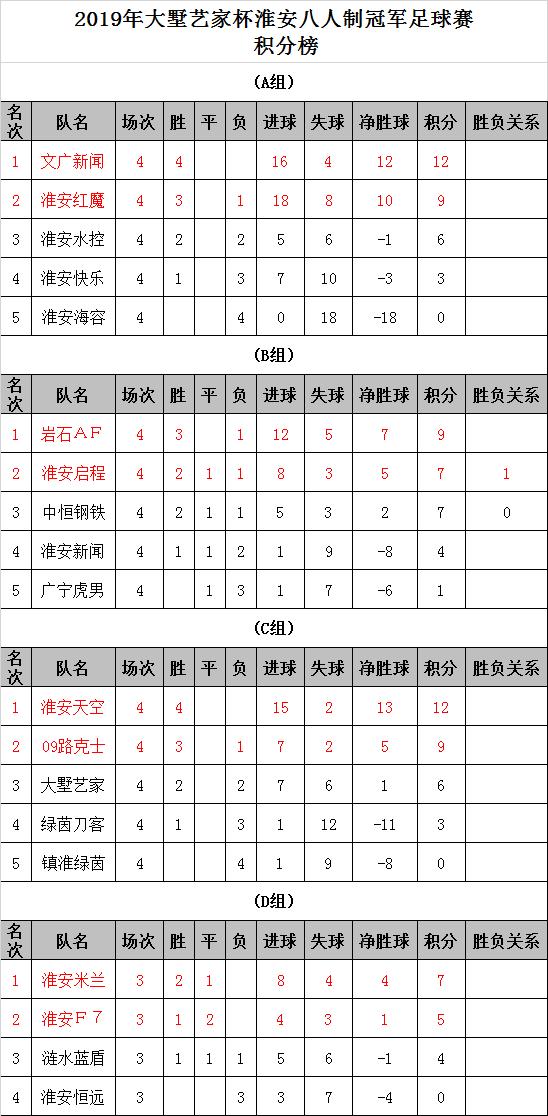 2019年大墅艺家杯淮安八人制冠军足球赛
积分榜

(A组)

| 名次 | 队名 | 场次 | 胜 | 平 | 负 | 进球 | 失球 | 净胜球 | 积分 | 胜负关系 |
|---|---|---|---|---|---|---|---|---|---|---|
| 1 | 文广新闻 | 4 | 4 | | | 16 | 4 | 12 | 12 | |
| 2 | 淮安红魔 | 4 | 3 | | 1 | 18 | 8 | 10 | 9 | |
| 3 | 淮安水控 | 4 | 2 | | 2 | 5 | 6 | -1 | 6 | |
| 4 | 淮安快乐 | 4 | 1 | | 3 | 7 | 10 | -3 | 3 | |
| 5 | 淮安海容 | 4 | | | 4 | 0 | 18 | -18 | 0 | |

(B组)

| 名次 | 队名 | 场次 | 胜 | 平 | 负 | 进球 | 失球 | 净胜球 | 积分 | 胜负关系 |
|---|---|---|---|---|---|---|---|---|---|---|
| 1 | 岩石AF | 4 | 3 | | 1 | 12 | 5 | 7 | 9 | |
| 2 | 淮安启程 | 4 | 2 | 1 | 1 | 8 | 3 | 5 | 7 | 1 |
| 3 | 中恒钢铁 | 4 | 2 | 1 | 1 | 5 | 3 | 2 | 7 | 0 |
| 4 | 淮安新闻 | 4 | 1 | 1 | 2 | 1 | 9 | -8 | 4 | |
| 5 | 广宁虎男 | 4 | | 1 | 3 | 1 | 7 | -6 | 1 | |

(C组)

| 名次 | 队名 | 场次 | 胜 | 平 | 负 | 进球 | 失球 | 净胜球 | 积分 | 胜负关系 |
|---|---|---|---|---|---|---|---|---|---|---|
| 1 | 淮安天空 | 4 | 4 | | | 15 | 2 | 13 | 12 | |
| 2 | 09路克士 | 4 | 3 | | 1 | 7 | 2 | 5 | 9 | |
| 3 | 大墅艺家 | 4 | 2 | | 2 | 7 | 6 | 1 | 6 | |
| 4 | 绿茵刀客 | 4 | 1 | | 3 | 1 | 12 | -11 | 3 | |
| 5 | 镇淮绿茵 | 4 | | | 4 | 1 | 9 | -8 | 0 | |

(D组)

| 名次 | 队名 | 场次 | 胜 | 平 | 负 | 进球 | 失球 | 净胜球 | 积分 | 胜负关系 |
|---|---|---|---|---|---|---|---|---|---|---|
| 1 | 淮安米兰 | 3 | 2 | 1 | | 8 | 4 | 4 | 7 | |
| 2 | 淮安F7 | 3 | 1 | 2 | | 4 | 3 | 1 | 5 | |
| 3 | 涟水蓝盾 | 3 | 1 | 1 | 1 | 5 | 6 | -1 | 4 | |
| 4 | 淮安恒远 | 3 | | | 3 | 3 | 7 | -4 | 0 | |